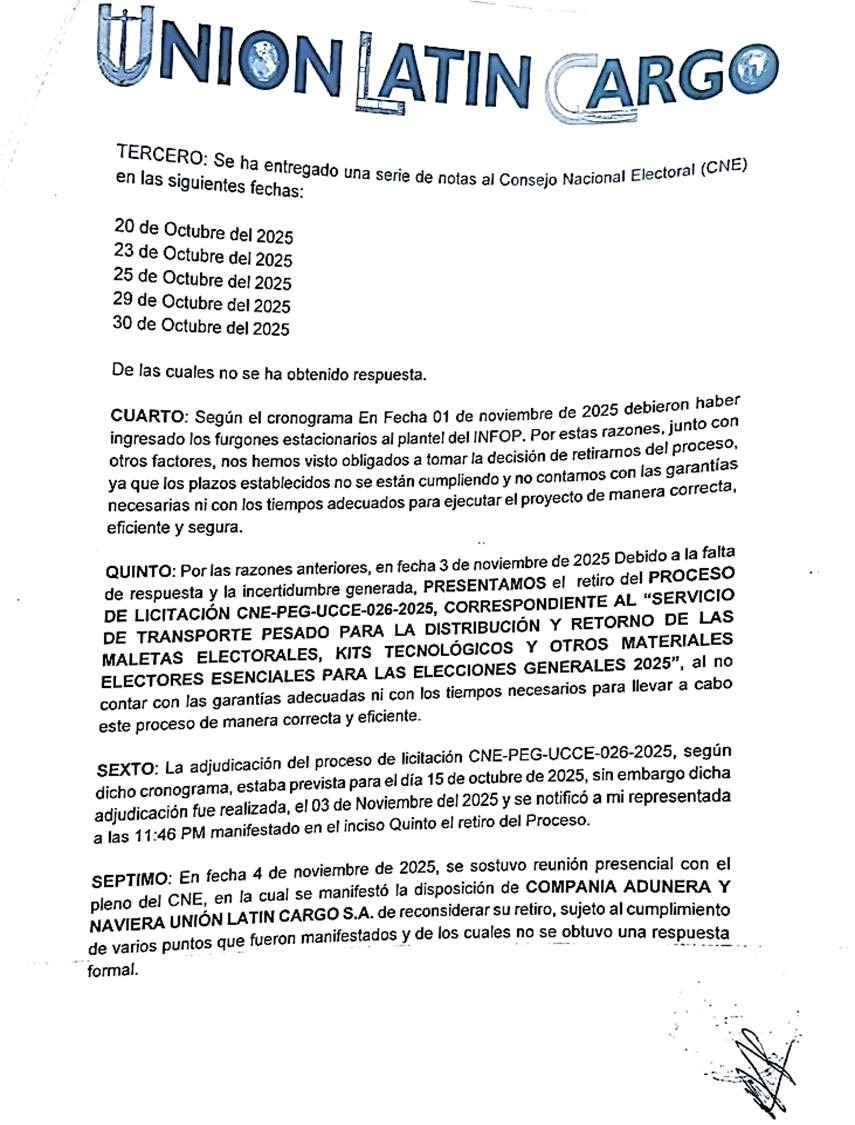 UNION LATIN CARGO

TERCERO: Se ha entregado una serie de notas al Consejo Nacional Electoral (CNE) en las siguientes fechas:

20 de Octubre del 2025
23 de Octubre del 2025
25 de Octubre del 2025
29 de Octubre del 2025
30 de Octubre del 2025

De las cuales no se ha obtenido respuesta.

CUARTO: Según el cronograma En Fecha 01 de noviembre de 2025 debieron haber ingresado los furgones estacionarios al plantel del INFOP. Por estas razones, junto con otros factores, nos hemos visto obligados a tomar la decisión de retirarnos del proceso, ya que los plazos establecidos no se están cumpliendo y no contamos con las garantías necesarias ni con los tiempos adecuados para ejecutar el proyecto de manera correcta, eficiente y segura.

QUINTO: Por las razones anteriores, en fecha 3 de noviembre de 2025 Debido a la falta de respuesta y la incertidumbre generada, PRESENTAMOS el retiro del PROCESO DE LICITACIÓN CNE-PEG-UCCE-026-2025, CORRESPONDIENTE AL "SERVICIO DE TRANSPORTE PESADO PARA LA DISTRIBUCIÓN Y RETORNO DE LAS MALETAS ELECTORALES, KITS TECNOLÓGICOS Y OTROS MATERIALES ELECTORES ESENCIALES PARA LAS ELECCIONES GENERALES 2025", al no contar con las garantías adecuadas ni con los tiempos necesarios para llevar a cabo este proceso de manera correcta y eficiente.

SEXTO: La adjudicación del proceso de licitación CNE-PEG-UCCE-026-2025, según dicho cronograma, estaba prevista para el día 15 de octubre de 2025, sin embargo dicha adjudicación fue realizada, el 03 de Noviembre del 2025 y se notificó a mi representada a las 11:46 PM manifestado en el inciso Quinto el retiro del Proceso.

SEPTIMO: En fecha 4 de noviembre de 2025, se sostuvo reunión presencial con el pleno del CNE, en la cual se manifestó la disposición de COMPANIA ADUNERA Y NAVIERA UNIÓN LATIN CARGO S.A. de reconsiderar su retiro, sujeto al cumplimiento de varios puntos que fueron manifestados y de los cuales no se obtuvo una respuesta formal.